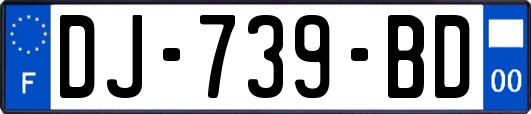 F
DJ-739-BD
00